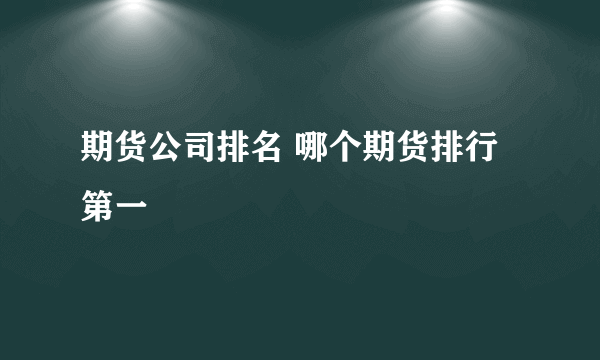 期货公司排名 哪个期货排行第一